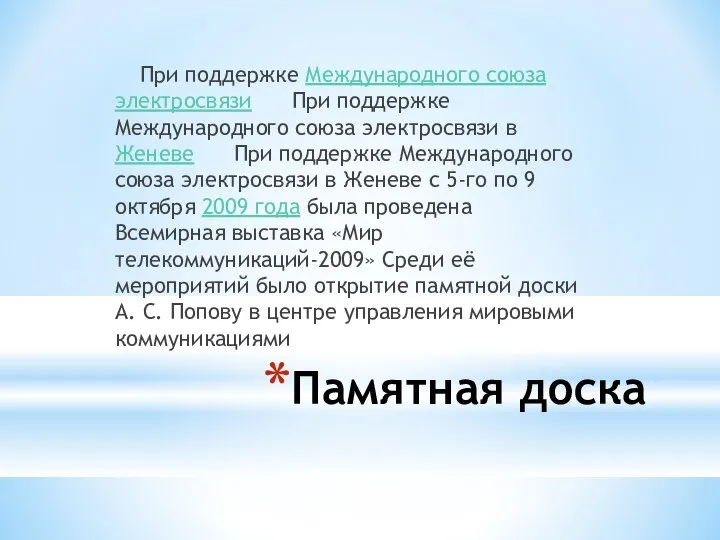 При поддержке Международного союза электросвязи При поддержке Международного союза электросвязи в Женеве При поддержке Международного союза электросвязи в Женеве с 5-го по 9 октября 2009 года была проведена Всемирная выставка «Мир телекоммуникаций-2009» Среди её мероприятий было открытие памятной доски А. С. Попову в центре управления мировыми коммуникациями

*Памятная доска